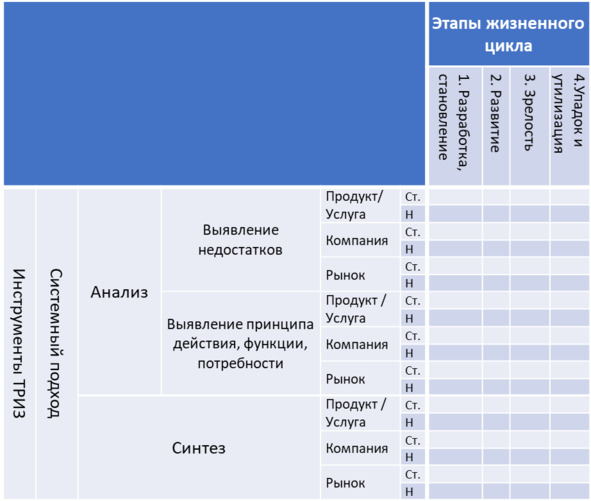 | | | | | | | Этапы жизненного цикла | | | |
|---|---|---|---|---|---|---|---|---|---|
| | | | | | | 1. Разработка, становление | 2. Развитие | 3. Зрелость | 4.Упадок и утилизация |
| Инструменты ТРИЗ | Системный подход | Анализ | Выявление недостатков | Продукт/ Услуга | Ст. | | | | |
| | | | | | Н | | | | |
| | | | | Компания | Ст. | | | | |
| | | | | | Н | | | | |
| | | | | Рынок | Ст. | | | | |
| | | | | | Н | | | | |
| | | | Выявление принципа действия, функции, потребности | Продукт / Услуга | Ст. | | | | |
| | | | | | Н | | | | |
| | | | | Компания | Ст. | | | | |
| | | | | | Н | | | | |
| | | | | Рынок | Ст. | | | | |
| | | | | | Н | | | | |
| | | Синтез | | Продукт / Услуга | Ст. | | | | |
| | | | | | Н | | | | |
| | | | | Компания | Ст. | | | | |
| | | | | | Н | | | | |
| | | | | Рынок | Ст. | | | | |
| | | | | | Н | | | | |